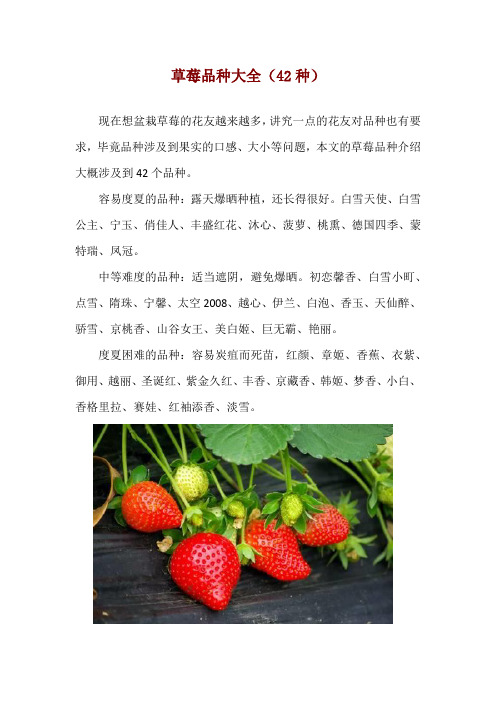 草莓品种大全（42 种）

现在想盆栽草莓的花友越来越多，讲究一点的花友对品种也有要求，毕竟品种涉及到果实的口感、大小等问题，本文的草莓品种介绍大概涉及到 42 个品种。

容易度夏的品种：露天爆晒种植，还长得很好。白雪天使、白雪公主、宁玉、俏佳人、丰盛红花、沐心、菠萝、桃熏、德国四季、蒙特瑞、凤冠。

中等难度的品种：适当遮阴，避免爆晒。初恋馨香、白雪小町、点雪、隋珠、宁馨、太空 2008、越心、伊兰、白泡、香玉、天仙醉、骄雪、京桃香、山谷女王、美白姬、巨无霸、艳丽。

度夏困难的品种：容易炭疽而死苗，红颜、章姬、香蕉、衣紫、御用、越丽、圣诞红、紫金久红、丰香、京藏香、韩姬、梦香、小白、香格里拉、赛娃、红袖添香、淡雪。